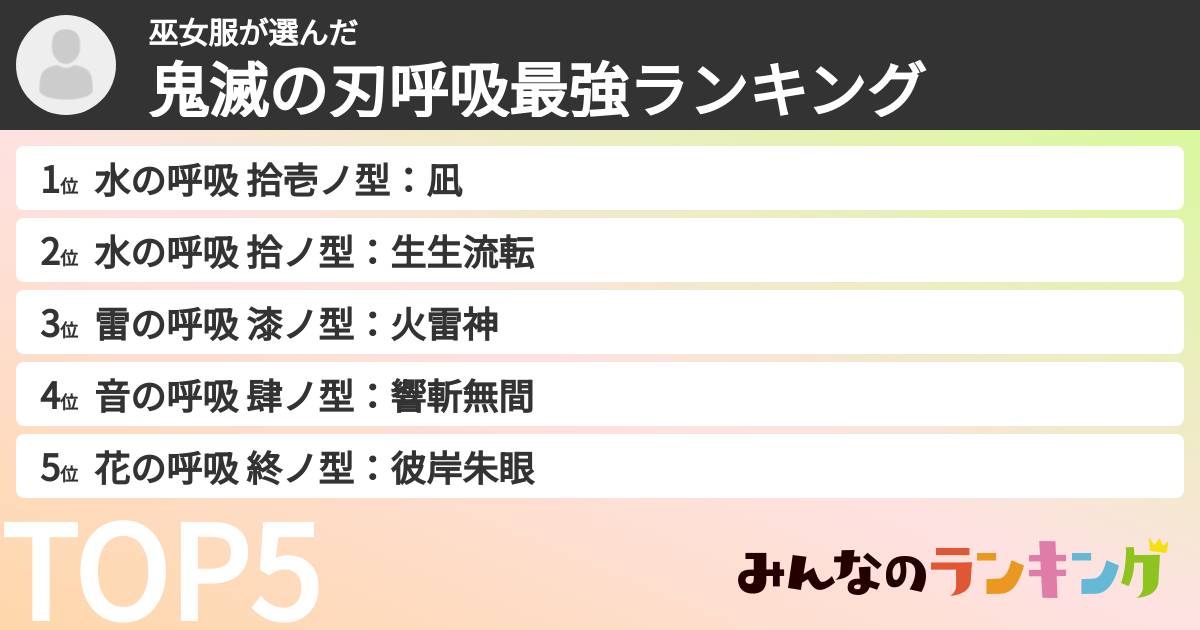 巫女服が選んだ
鬼滅の刃呼吸最強ランキング

1位 水の呼吸 拾壱ノ型：凪
2位 水の呼吸 拾ノ型：生生流転
3位 雷の呼吸 漆ノ型：火雷神
4位 音の呼吸 肆ノ型：響斬無間
5位 花の呼吸 終ノ型：彼岸朱眼

TOP5

みんなのランキング